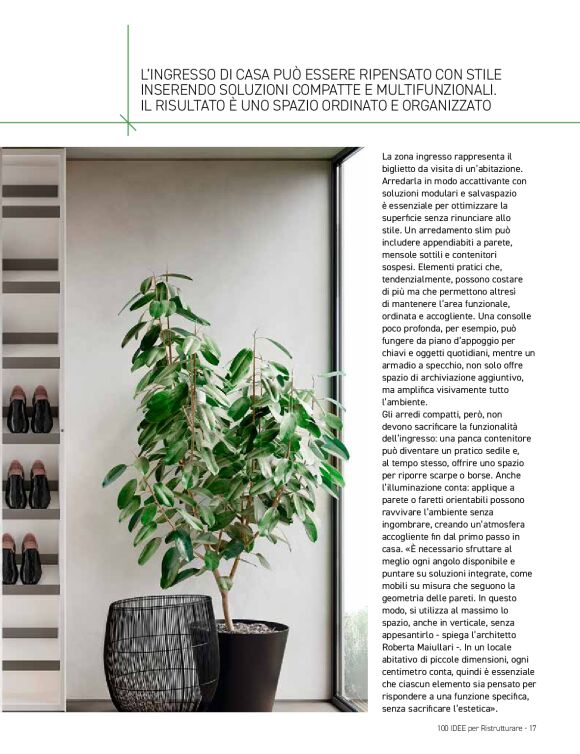 L'INGRESSO DI CASA PUÒ ESSERE RIPENSATO CON STILE INSERENDO SOLUZIONI COMPATTE E MULTIFUNZIONALI. IL RISULTATO È UNO SPAZIO ORDINATO E ORGANIZZATO

La zona ingresso rappresenta il biglietto da visita di un'abitazione. Arredarla in modo accattivante con soluzioni modulari e salvaspazio è essenziale per ottimizzare la superficie senza rinunciare allo stile. Un arredamento slim può includere appendiabiti a parete, mensole sottili e contenitori sospesi. Elementi pratici che, tendenzialmente, possono costare di più ma che permettono altresì di mantenere l'area funzionale, ordinata e accogliente. Una consolle poco profonda, per esempio, può fungere da piano d'appoggio per chiavi e oggetti quotidiani, mentre un armadio a specchio, non solo offre spazio di archiviazione aggiuntivo, ma amplifica visivamente tutto l'ambiente.
Gli arredi compatti, però, non devono sacrificare la funzionalità dell'ingresso: una panca contenitore può diventare un pratico sedile e, al tempo stesso, offrire uno spazio per riporre scarpe o borse. Anche l'illuminazione conta: applique a parete o faretti orientabili possono ravvivare l'ambiente senza ingombrare, creando un'atmosfera accogliente fin dal primo passo in casa. «È necessario sfruttare al meglio ogni angolo disponibile e puntare su soluzioni integrate, come mobili su misura che seguono la geometria delle pareti. In questo modo, si utilizza al massimo lo spazio, anche in verticale, senza appesantirlo - spiega l'architetto Roberta Maiullari -. In un locale abitativo di piccole dimensioni, ogni centimetro conta, quindi è essenziale che ciascun elemento sia pensato per rispondere a una funzione specifica, senza sacrificare l'estetica».

100 IDEE per Ristrutturare - 17